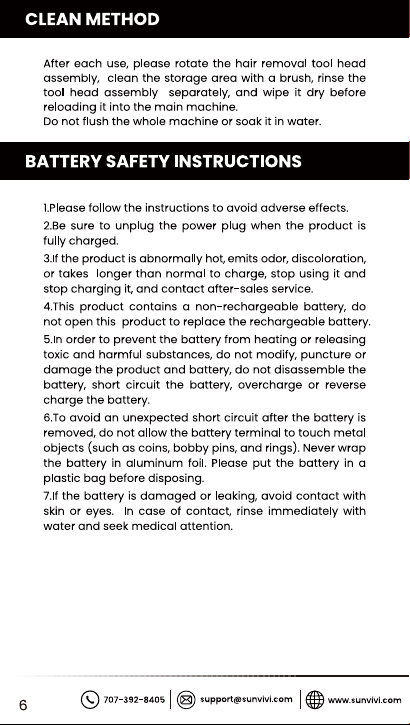 CLEAN METHOD

After each use, please rotate the hair removal tool head assembly, clean the storage area with a brush, rinse the tool head assembly separately, and wipe it dry before reloading it into the main machine.
Do not flush the whole machine or soak it in water.

BATTERY SAFETY INSTRUCTIONS

1.Please follow the instructions to avoid adverse effects.

2.Be sure to unplug the power plug when the product is fully charged.

3.If the product is abnormally hot, emits odor, discoloration, or takes longer than normal to charge, stop using it and stop charging it, and contact after-sales service.

4.This product contains a non-rechargeable battery, do not open this product to replace the rechargeable battery.

5.In order to prevent the battery from heating or releasing toxic and harmful substances, do not modify, puncture or damage the product and battery, do not disassemble the battery, short circuit the battery, overcharge or reverse charge the battery.

6.To avoid an unexpected short circuit after the battery is removed, do not allow the battery terminal to touch metal objects (such as coins, bobby pins, and rings). Never wrap the battery in aluminum foil. Please put the battery in a plastic bag before disposing.

7.If the battery is damaged or leaking, avoid contact with skin or eyes. In case of contact, rinse immediately with water and seek medical attention.

6

707-392-8405 support@sunvivi.com www.sunvivi.com